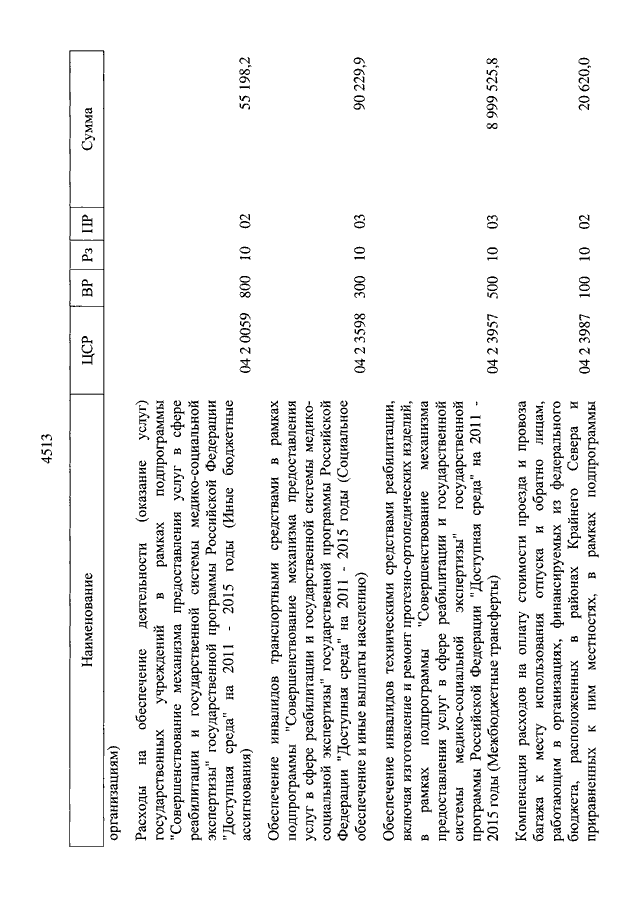 4513

| Наименование | ЦСР | ВР | Рз | ПР | Сумма |
|---|---|---|---|---|---|
| организациям) | | | | | |
| Расходы на обеспечение деятельности (оказание услуг) государственных учреждений в рамках подпрограммы "Совершенствование механизма предоставления услуг в сфере реабилитации и государственной системы медико-социальной экспертизы" государственной программы Российской Федерации "Доступная среда" на 2011 - 2015 годы (Иные бюджетные ассигнования) | 04 2 0059 | 800 | 10 | 02 | 55 198,2 |
| Обеспечение инвалидов транспортными средствами в рамках подпрограммы "Совершенствование механизма предоставления услуг в сфере реабилитации и государственной системы медико-социальной экспертизы" государственной программы Российской Федерации "Доступная среда" на 2011 - 2015 годы (Социальное обеспечение и иные выплаты населению) | 04 2 3598 | 300 | 10 | 03 | 90 229,9 |
| Обеспечение инвалидов техническими средствами реабилитации, включая изготовление и ремонт протезно-ортопедических изделий, в рамках подпрограммы "Совершенствование механизма предоставления услуг в сфере реабилитации и государственной системы медико-социальной экспертизы" государственной программы Российской Федерации "Доступная среда" на 2011 - 2015 годы (Межбюджетные трансферты) | 04 2 3957 | 500 | 10 | 03 | 8 999 525,8 |
| Компенсация расходов на оплату стоимости проезда и провоза багажа к месту использования отпуска и обратно лицам, работающим в организациях, финансируемых из федерального бюджета, расположенных в районах Крайнего Севера и приравненных к ним местностях, в рамках подпрограммы | 04 2 3987 | 100 | 10 | 02 | 20 620,0 |